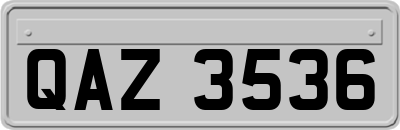 QAZ 3536